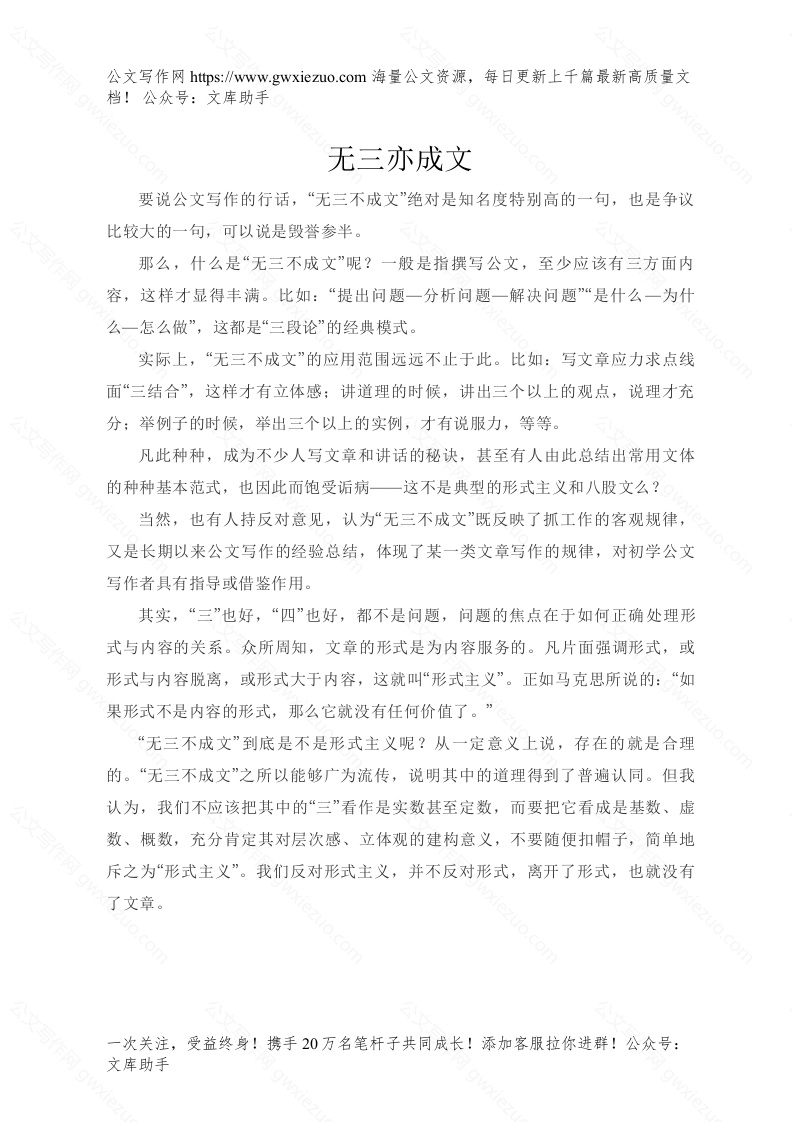 公文写作网 https://www.gwxiezuo.com 海量公文资源，每日更新上千篇最新高质量文档！ 公众号：文库助手

无三亦成文

要说公文写作的行话，“无三不成文”绝对是知名度特别高的一句，也是争议比较大的一句，可以说是毁誉参半。

那么，什么是“无三不成文”呢？一般是指撰写公文，至少应该有三方面内容，这样才显得丰满。比如：“提出问题—分析问题—解决问题”“是什么—为什么—怎么做”，这都是“三段论”的经典模式。

实际上，“无三不成文”的应用范围远远不止于此。比如：写文章应力求点线面“三结合”，这样才有立体感；讲道理的时候，讲出三个以上的观点，说理才充分；举例子的时候，举出三个以上的实例，才有说服力，等等。

凡此种种，成为不少人写文章和讲话的秘诀，甚至有人由此总结出常用文体的种种基本范式，也因此而饱受诟病——这不是典型的形式主义和八股文么？

当然，也有人持反对意见，认为“无三不成文”既反映了抓工作的客观规律，又是长期以来公文写作的经验总结，体现了某一类文章写作的规律，对初学公文写作者具有指导或借鉴作用。

其实，“三”也好，“四”也好，都不是问题，问题的焦点在于如何正确处理形式与内容的关系。众所周知，文章的形式是为内容服务的。凡片面强调形式，或形式与内容脱离，或形式大于内容，这就叫“形式主义”。正如马克思所说的：“如果形式不是内容的形式，那么它就没有任何价值了。”

“无三不成文”到底是不是形式主义呢？从一定意义上说，存在的就是合理的。“无三不成文”之所以能够广为流传，说明其中的道理得到了普遍认同。但我认为，我们不应该把其中的“三”看作是实数甚至定数，而要把它看成是基数、虚数、概数，充分肯定其对层次感、立体观的建构意义，不要随便扣帽子，简单地斥之为“形式主义”。我们反对形式主义，并不反对形式，离开了形式，也就没有了文章。

一次关注，受益终身！携手 20 万名笔杆子共同成长！添加客服拉你进群！公众号：文库助手